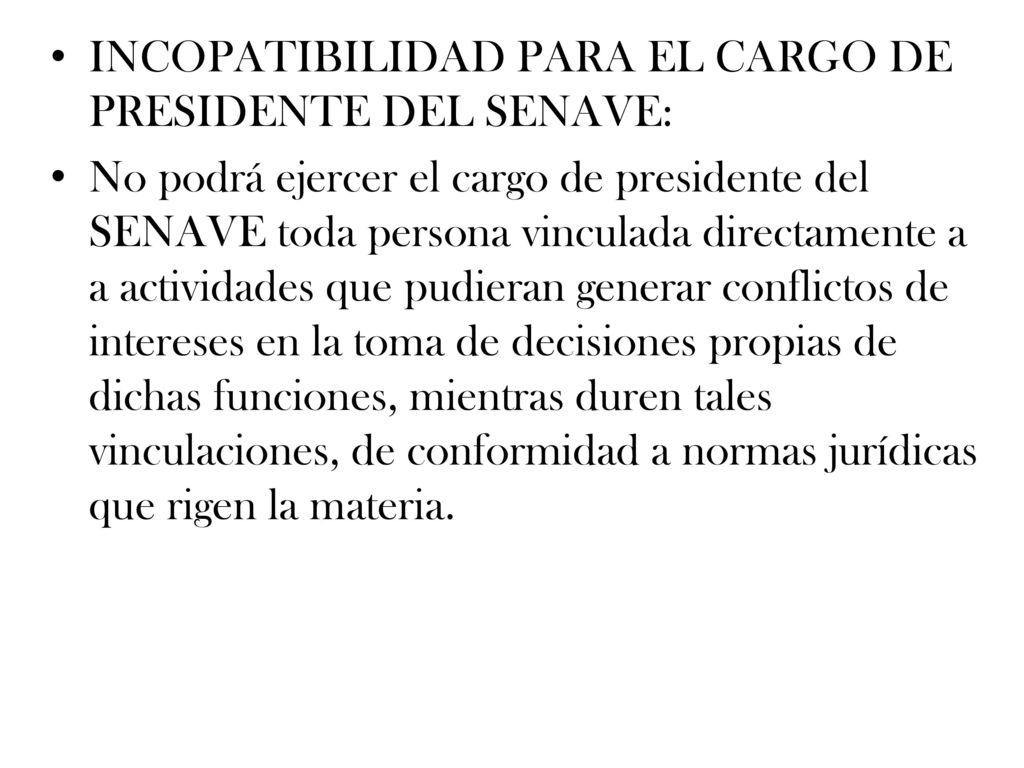 • INCOPATIBILIDAD PARA EL CARGO DE PRESIDENTE DEL SENAVE:

• No podrá ejercer el cargo de presidente del SENAVE toda persona vinculada directamente a a actividades que pudieran generar conflictos de intereses en la toma de decisiones propias de dichas funciones, mientras duren tales vinculaciones, de conformidad a normas jurídicas que rigen la materia.